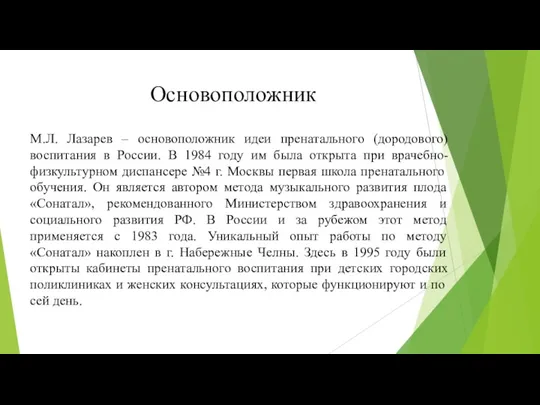 Основоположник

М.Л. Лазарев – основоположник идеи пренатального (дородового) воспитания в России. В 1984 году им была открыта при врачебно-физкультурном диспансере №4 г. Москвы первая школа пренатального обучения. Он является автором метода музыкального развития плода «Сонатал», рекомендованного Министерством здравоохранения и социального развития РФ. В России и за рубежом этот метод применяется с 1983 года. Уникальный опыт работы по методу «Сонатал» накоплен в г. Набережные Челны. Здесь в 1995 году были открыты кабинеты пренатального воспитания при детских городских поликлиниках и женских консультациях, которые функционируют и по сей день.